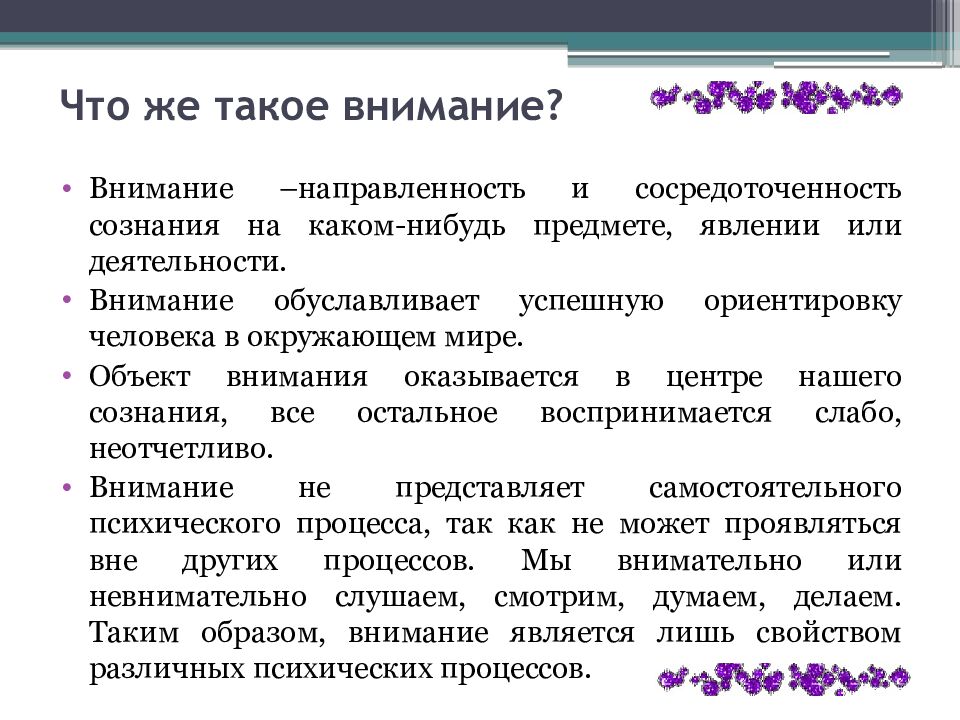 Что же такое внимание?

• Внимание –направленность и сосредоточенность сознания на каком-нибудь предмете, явлении или деятельности.

• Внимание обуславливает успешную ориентировку человека в окружающем мире.

• Объект внимания оказывается в центре нашего сознания, все остальное воспринимается слабо, неотчетливо.

• Внимание не представляет самостоятельного психического процесса, так как не может проявляться вне других процессов. Мы внимательно или невнимательно слушаем, смотрим, думаем, делаем. Таким образом, внимание является лишь свойством различных психических процессов.